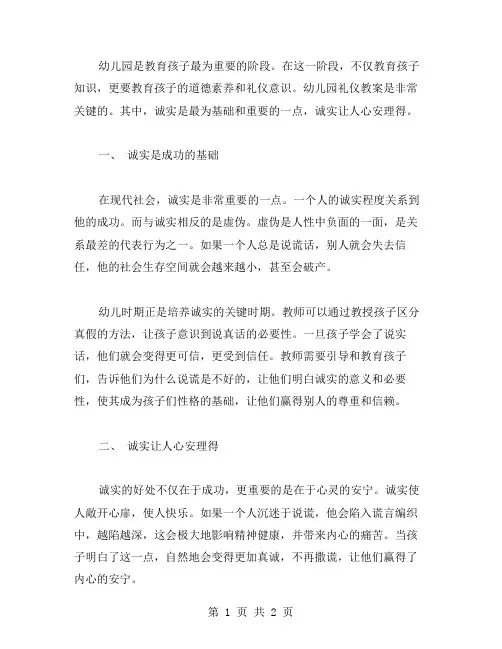 幼儿园是教育孩子最为重要的阶段。在这一阶段，不仅教育孩子知识，更要教育孩子的道德素养和礼仪意识。幼儿园礼仪教案是非常关键的。其中，诚实是最为基础和重要的一点，诚实让人心安理得。

一、 诚实是成功的基础

在现代社会，诚实是非常重要的一点。一个人的诚实程度关系到他的成功。而与诚实相反的是虚伪。虚伪是人性中负面的一面，是关系最差的代表行为之一。如果一个人总是说谎话，别人就会失去信任，他的社会生存空间就会越来越小，甚至会破产。

幼儿时期正是培养诚实的关键时期。教师可以通过教授孩子区分真假的方法，让孩子意识到说真话的必要性。一旦孩子学会了说实话，他们就会变得更可信，更受到信任。教师需要引导和教育孩子们，告诉他们为什么说谎是不好的，让他们明白诚实的意义和必要性，使其成为孩子们性格的基础，让他们赢得别人的尊重和信赖。

二、 诚实让人心安理得

诚实的好处不仅在于成功，更重要的是在于心灵的安宁。诚实使人敞开心扉，使人快乐。如果一个人沉迷于说谎，他会陷入谎言编织中，越陷越深，这会极大地影响精神健康，并带来内心的痛苦。当孩子明白了这一点，自然地会变得更加真诚，不再撒谎，让他们赢得了内心的安宁。

第 1 页 共 2 页